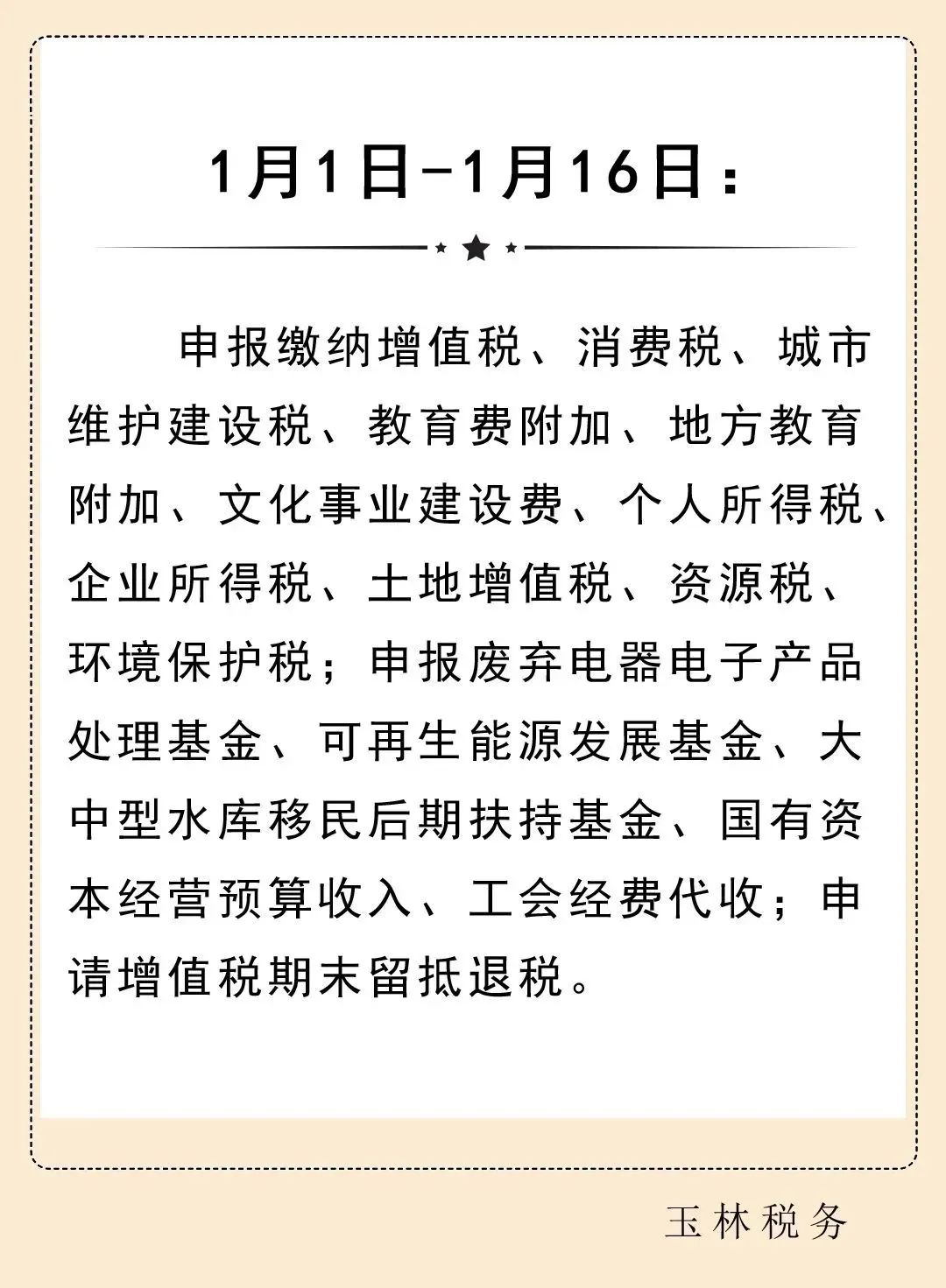 1月1日-1月16日：

申报缴纳增值税、消费税、城市维护建设税、教育费附加、地方教育附加、文化事业建设费、个人所得税、企业所得税、土地增值税、资源税、环境保护税；申报废弃电器电子产品处理基金、可再生能源发展基金、大中型水库移民后期扶持基金、国有资本经营预算收入、工会经费代收；申请增值税期末留抵退税。

玉林税务